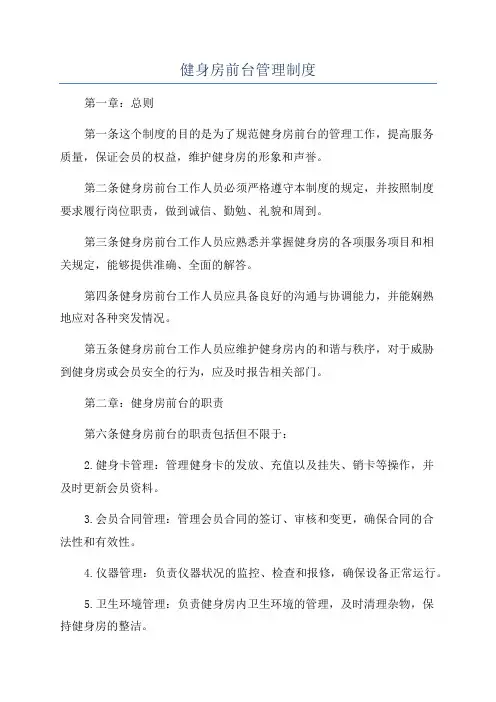 健身房前台管理制度

第一章：总则

第一条这个制度的目的是为了规范健身房前台的管理工作，提高服务质量，保证会员的权益，维护健身房的形象和声誉。

第二条健身房前台工作人员必须严格遵守本制度的规定，并按照制度要求履行岗位职责，做到诚信、勤勉、礼貌和周到。

第三条健身房前台工作人员应熟悉并掌握健身房的各项服务项目和相关规定，能够提供准确、全面的解答。

第四条健身房前台工作人员应具备良好的沟通与协调能力，并能娴熟地应对各种突发情况。

第五条健身房前台工作人员应维护健身房内的和谐与秩序，对于威胁到健身房或会员安全的行为，应及时报告相关部门。

第二章：健身房前台的职责

第六条健身房前台的职责包括但不限于：

2.健身卡管理：管理健身卡的发放、充值以及挂失、销卡等操作，并及时更新会员资料。

3.会员合同管理：管理会员合同的签订、审核和变更，确保合同的合法性和有效性。

4.仪器管理：负责仪器状况的监控、检查和报修，确保设备正常运行。

5.卫生环境管理：负责健身房内卫生环境的管理，及时清理杂物，保持健身房的整洁。